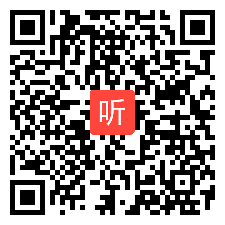 听